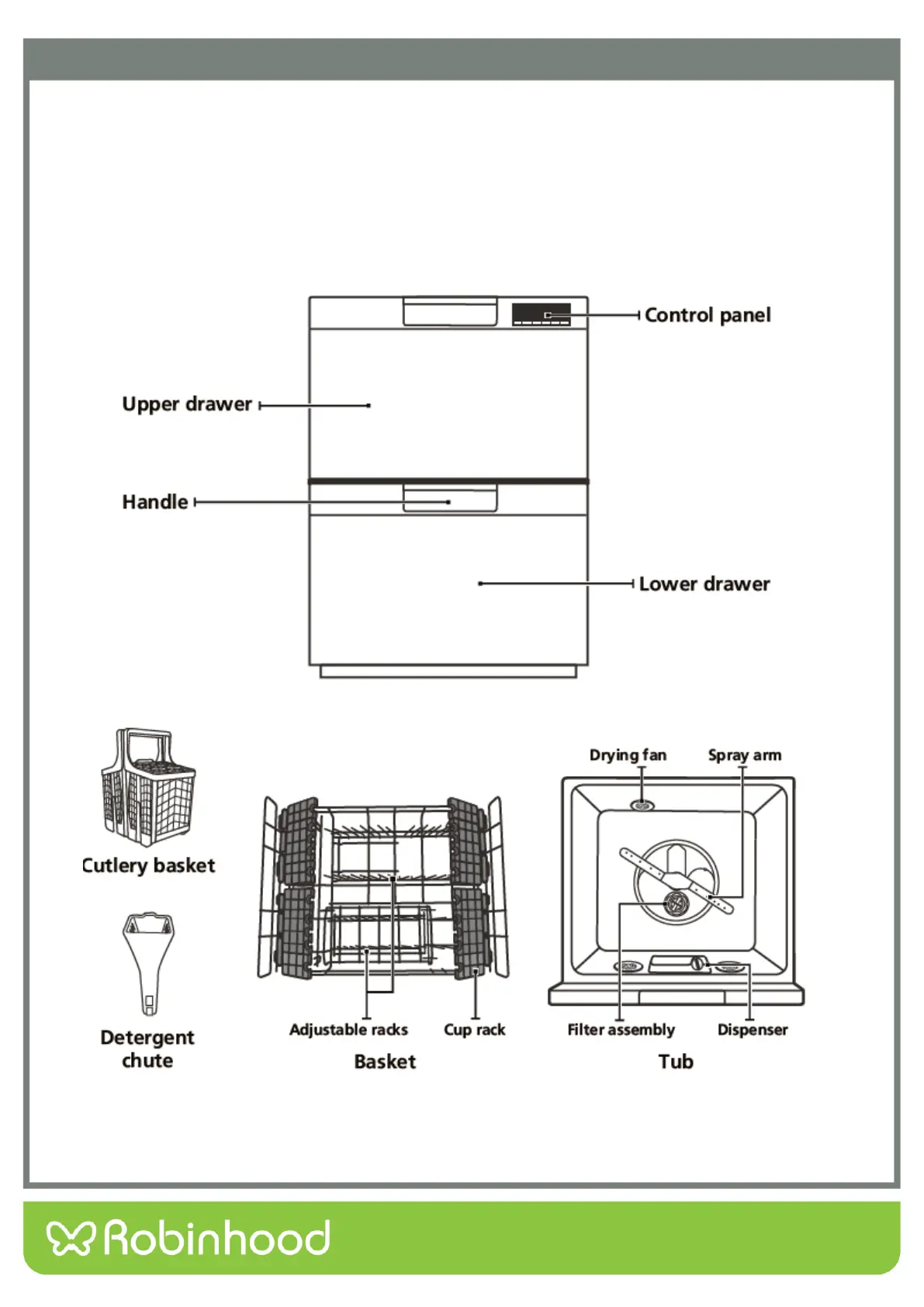 Control panel

Upper drawer

Handle

Lower drawer

Cutlery basket

Detergent chute

Adjustable racks

Cup rack

Basket

Drying fan

Spray arm

Filter assembly

Dispenser

Tub

Robinhood